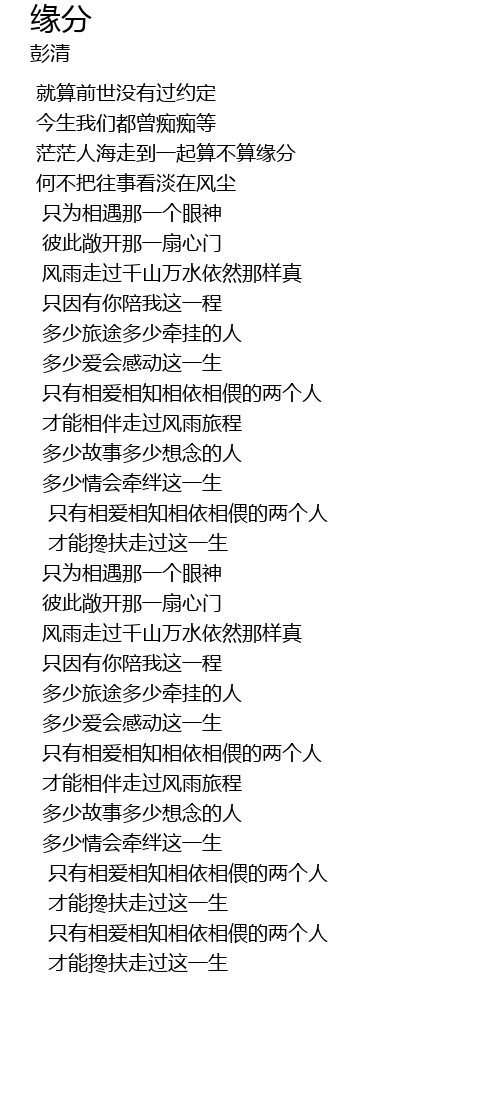 缘分
彭清

就算前世没有过约定
今生我们都曾痴痴等
茫茫人海走到一起算不算缘分
何不把往事看淡在风尘
只为相遇那一个眼神
彼此敞开那一扇心门
风雨走过千山万水依然那样真
只因有你陪我这一程
多少旅途多少牵挂的人
多少爱会感动这一生
只有相爱相知相依相偎的两个人
才能相伴走过风雨旅程
多少故事多少想念的人
多少情会牵绊这一生
只有相爱相知相依相偎的两个人
才能搀扶走过这一生
只为相遇那一个眼神
彼此敞开那一扇心门
风雨走过千山万水依然那样真
只因有你陪我这一程
多少旅途多少牵挂的人
多少爱会感动这一生
只有相爱相知相依相偎的两个人
才能相伴走过风雨旅程
多少故事多少想念的人
多少情会牵绊这一生
只有相爱相知相依相偎的两个人
才能搀扶走过这一生
只有相爱相知相依相偎的两个人
才能搀扶走过这一生